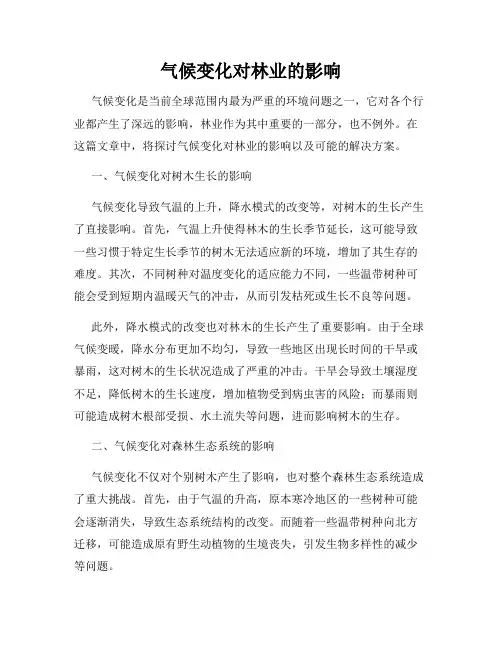 气候变化对林业的影响

气候变化是当前全球范围内最为严重的环境问题之一，它对各个行业都产生了深远的影响，林业作为其中重要的一部分，也不例外。在这篇文章中，将探讨气候变化对林业的影响以及可能的解决方案。

一、气候变化对树木生长的影响

气候变化导致气温的上升，降水模式的改变等，对树木的生长产生了直接影响。首先，气温上升使得林木的生长季节延长，这可能导致一些习惯于特定生长季节的树木无法适应新的环境，增加了其生存的难度。其次，不同树种对温度变化的适应能力不同，一些温带树种可能会受到短期内温暖天气的冲击，从而引发枯死或生长不良等问题。

此外，降水模式的改变也对林木的生长产生了重要影响。由于全球气候变暖，降水分布更加不均匀，导致一些地区出现长时间的干旱或暴雨，这对树木的生长状况造成了严重的冲击。干旱会导致土壤湿度不足，降低树木的生长速度，增加植物受到病虫害的风险；而暴雨则可能造成树木根部受损、水土流失等问题，进而影响树木的生存。

二、气候变化对森林生态系统的影响

气候变化不仅对个别树木产生了影响，也对整个森林生态系统造成了重大挑战。首先，由于气温的升高，原本寒冷地区的一些树种可能会逐渐消失，导致生态系统结构的改变。而随着一些温带树种向北方迁移，可能造成原有野生动植物的生境丧失，引发生物多样性的减少等问题。